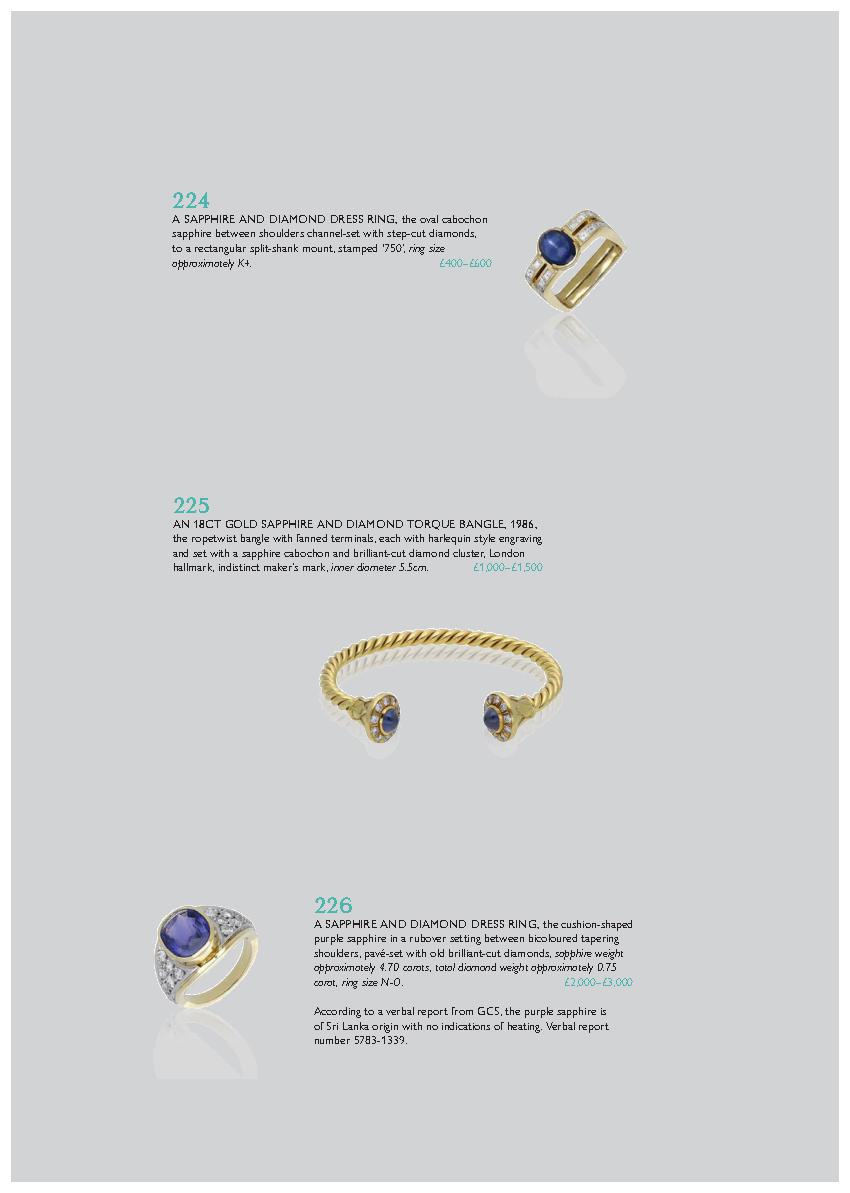 224
A SAPPHIRE AND DIAMOND DRESS RING, the oval cabochon sapphire between shoulders channel-set with step-cut diamonds, to a rectangular split-shank mount, stamped '750', ring size approximately K+. £400–£600

225
AN 18CT GOLD SAPPHIRE AND DIAMOND TORQUE BANGLE, 1986, the ropetwist bangle with fanned terminals, each with harlequin style engraving and set with a sapphire cabochon and brilliant-cut diamond cluster, London hallmark, indistinct maker's mark, inner diameter 5.5cm. £1,000–£1,500

226
A SAPPHIRE AND DIAMOND DRESS RING, the cushion-shaped purple sapphire in a rubover setting between bicoloured tapering shoulders, pavé-set with old brilliant-cut diamonds, sapphire weight approximately 4.70 carats, total diamond weight approximately 0.75 carat, ring size N-O. £2,000–£3,000

According to a verbal report from GCS, the purple sapphire is of Sri Lanka origin with no indications of heating. Verbal report number 5783-1339.